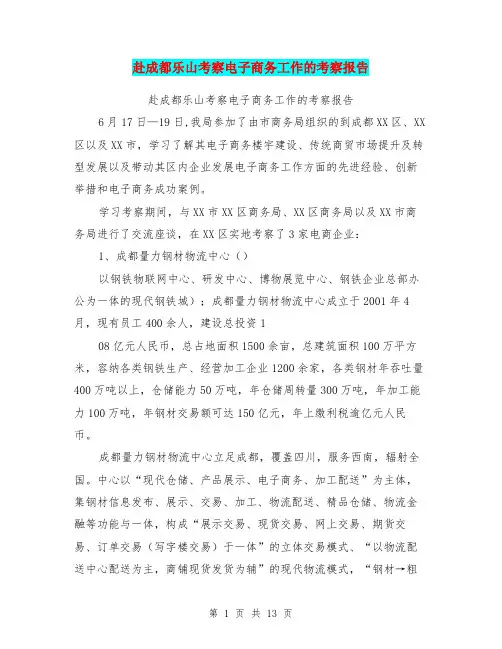 赴成都乐山考察电子商务工作的考察报告

赴成都乐山考察电子商务工作的考察报告

6月17日—19日，我局参加了由市商务局组织的到成都XX区、XX区以及XX市，学习了解其电子商务楼宇建设、传统商贸市场提升及转型发展以及带动其区内企业发展电子商务工作方面的先进经验、创新举措和电子商务成功案例。

学习考察期间，与XX市XX区商务局、XX区商务局以及XX市商务局进行了交流座谈，在XX区实地考察了3家电商企业：

1、成都量力钢材物流中心（）

以钢铁物联网中心、研发中心、博物展览中心、钢铁企业总部办公为一体的现代钢铁城）；成都量力钢材物流中心成立于2001年4月，现有员工400余人，建设总投资1

08亿元人民币，总占地面积1500余亩，总建筑面积100万平方米，容纳各类钢铁生产、经营加工企业1200余家，各类钢材年吞吐量400万吨以上，仓储能力50万吨，年仓储周转量300万吨，年加工能力100万吨，年钢材交易额可达150亿元，年上缴利税逾亿元人民币。

成都量力钢材物流中心立足成都，覆盖四川，服务西南，辐射全国。中心以“现代仓储、产品展示、电子商务、加工配送”为主体，集钢材信息发布、展示、交易、加工、物流配送、精品仓储、物流金融等功能与一体，构成“展示交易、现货交易、网上交易、期货交易、订单交易（写字楼交易）于一体”的立体交易模式、“以物流配送中心配送为主，商铺现货发货为辅”的现代物流模式，“钢材→粗

第 1 页 共 13 页